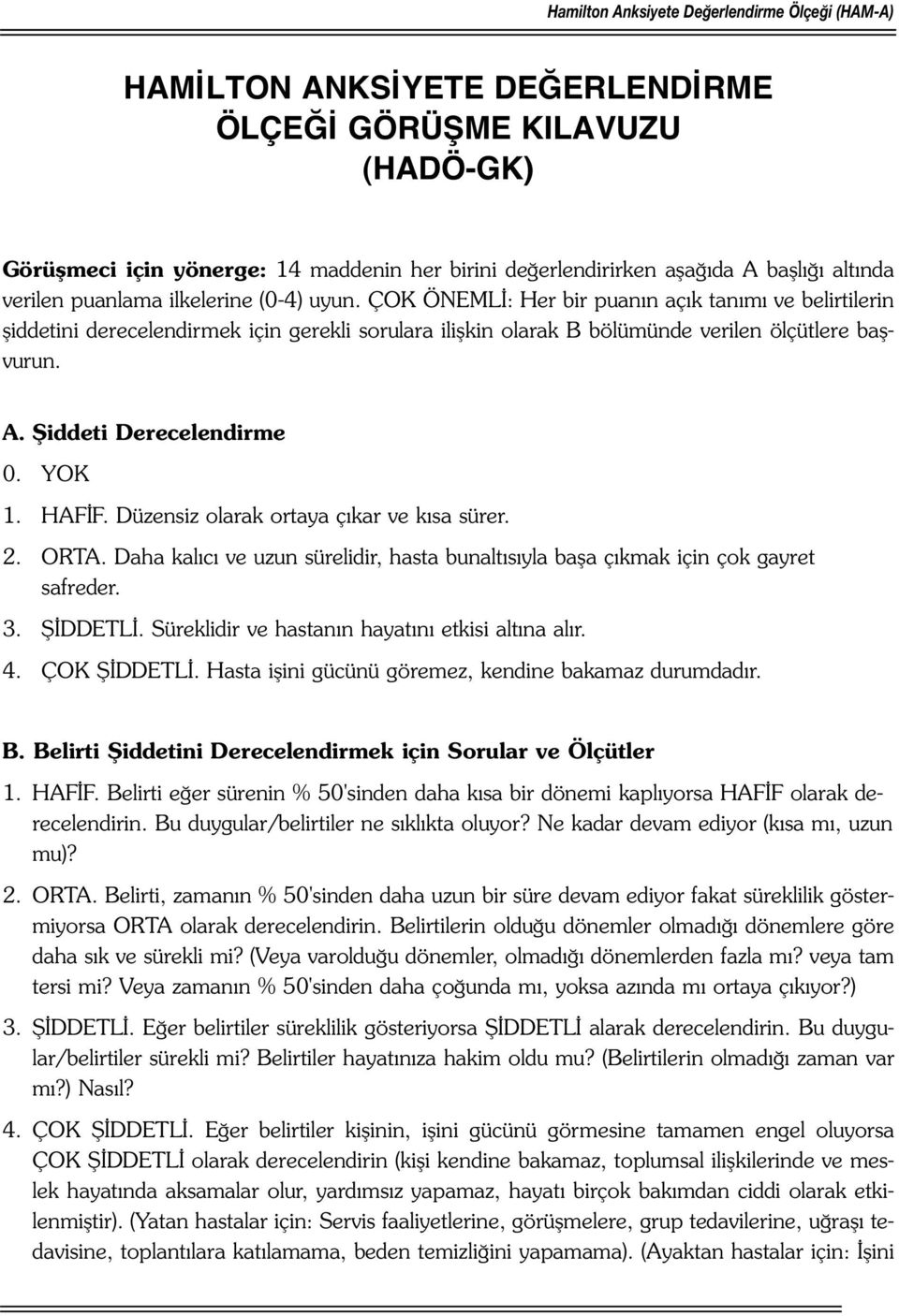 Hamilton Anksiyete Değerlendirme Ölçeği (HAM-A)

HAMİLTON ANKSİYETE DEĞERLENDİRME ÖLÇEĞİ GÖRÜŞME KILAVUZU (HADÖ-GK)

Görüşmeci için yönerge: 14 maddenin her birini değerlendirirken aşağıda A başlığı altında verilen puanlama ilkelerine (0-4) uyun. ÇOK ÖNEMLİ: Her bir puanın açık tanımı ve belirtilerin şiddetini derecelendirmek için gerekli sorulara ilişkin olarak B bölümünde verilen ölçütlere başvurun.

A. Şiddeti Derecelendirme
0. YOK
1. HAFİF. Düzensiz olarak ortaya çıkar ve kısa sürer.
2. ORTA. Daha kalıcı ve uzun sürelidir, hasta bunaltısıyla başa çıkmak için çok gayret safreder.
3. ŞİDDETLİ. Süreklidir ve hastanın hayatını etkisi altına alır.
4. ÇOK ŞİDDETLİ. Hasta işini gücünü göremez, kendine bakamaz durumdadır.

B. Belirti Şiddetini Derecelendirmek için Sorular ve Ölçütler
1. HAFİF. Belirti eğer sürenin % 50'sinden daha kısa bir dönemi kaplıyorsa HAFİF olarak derecelendirin. Bu duygular/belirtiler ne sıklıkta oluyor? Ne kadar devam ediyor (kısa mı, uzun mu)?

2. ORTA. Belirti, zamanın % 50'sinden daha uzun bir süre devam ediyor fakat süreklilik göstermiyorsa ORTA olarak derecelendirin. Belirtilerin olduğu dönemler olmadığı dönemlere göre daha sık ve sürekli mi? (Veya varolduğu dönemler, olmadığı dönemlerden fazla mı? veya tam tersi mi? Veya zamanın % 50'sinden daha çoğunda mı, yoksa azında mı ortaya çıkıyor?)

3. ŞİDDETLİ. Eğer belirtiler süreklilik gösteriyorsa ŞİDDETLİ alarak derecelendirin. Bu duygular/belirtiler sürekli mi? Belirtiler hayatınıza hakim oldu mu? (Belirtilerin olmadığı zaman var mı?) Nasıl?

4. ÇOK ŞİDDETLİ. Eğer belirtiler kişinin, işini gücünü görmesine tamamen engel oluyorsa ÇOK ŞİDDETLİ olarak derecelendirin (kişi kendine bakamaz, toplumsal ilişkilerinde ve meslek hayatında aksamalar olur, yardımsız yapamaz, hayatı birçok bakımdan ciddi olarak etkilenmiştir). (Yatan hastalar için: Servis faaliyetlerine, görüşmelere, grup tedavilerine, uğraşı tedavisine, toplantılara katılamama, beden temizliğini yapamama). (Ayaktan hastalar için: İşini